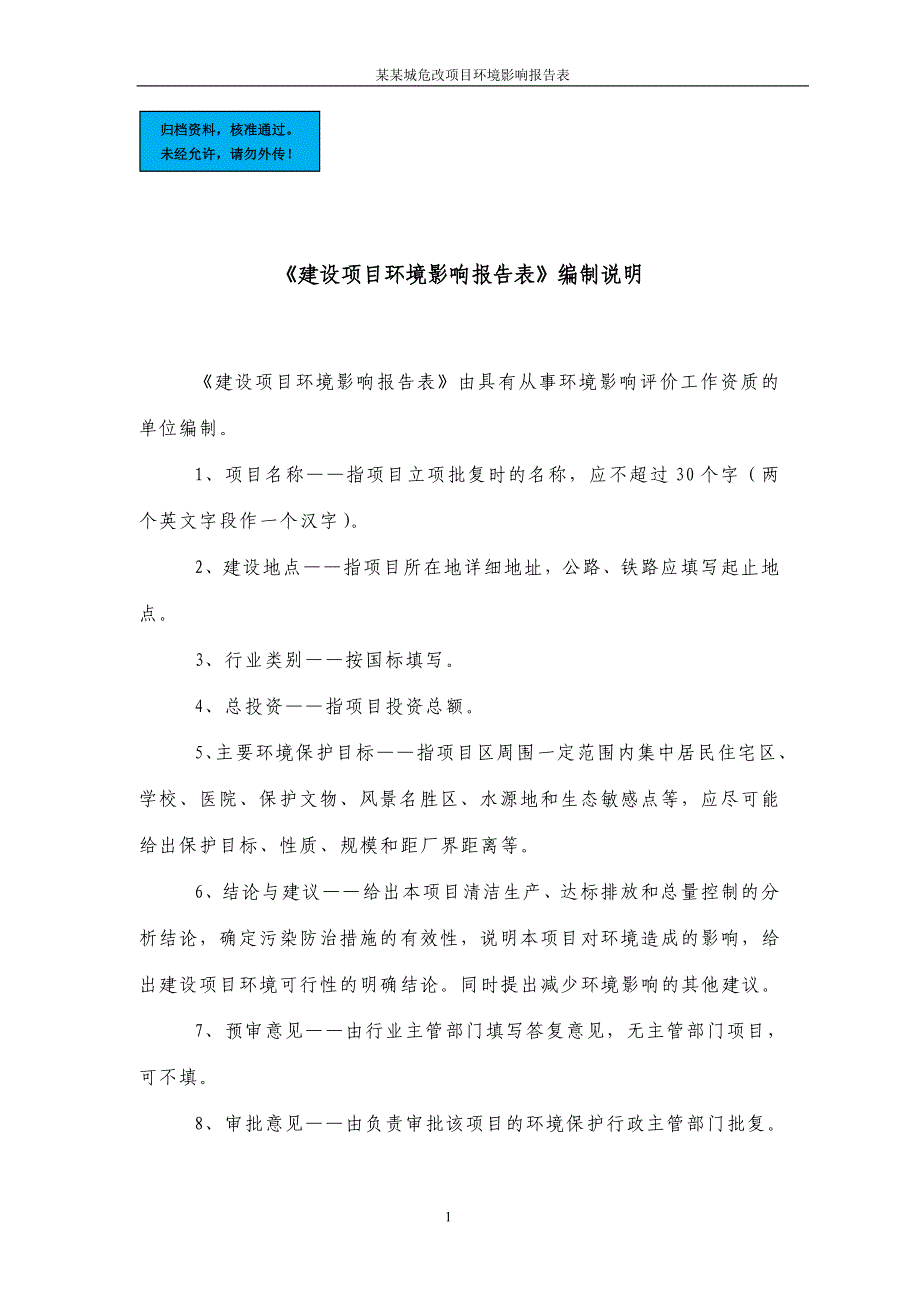 某某城危改项目环境影响报告表

归档资料，核准通过。
未经允许，请勿外传！

《建设项目环境影响报告表》编制说明

《建设项目环境影响报告表》由具有从事环境影响评价工作资质的单位编制。

1、项目名称——指项目立项批复时的名称，应不超过30个字（两个英文字段作一个汉字）。

2、建设地点——指项目所在地详细地址，公路、铁路应填写起止地点。

3、行业类别——按国标填写。

4、总投资——指项目投资总额。

5、主要环境保护目标——指项目区周围一定范围内集中居民住宅区、学校、医院、保护文物、风景名胜区、水源地和生态敏感点等，应尽可能给出保护目标、性质、规模和距厂界距离等。

6、结论与建议——给出本项目清洁生产、达标排放和总量控制的分析结论，确定污染防治措施的有效性，说明本项目对环境造成的影响，给出建设项目环境可行性的明确结论。同时提出减少环境影响的其他建议。

7、预审意见——由行业主管部门填写答复意见，无主管部门项目，可不填。

8、审批意见——由负责审批该项目的环境保护行政主管部门批复。

1